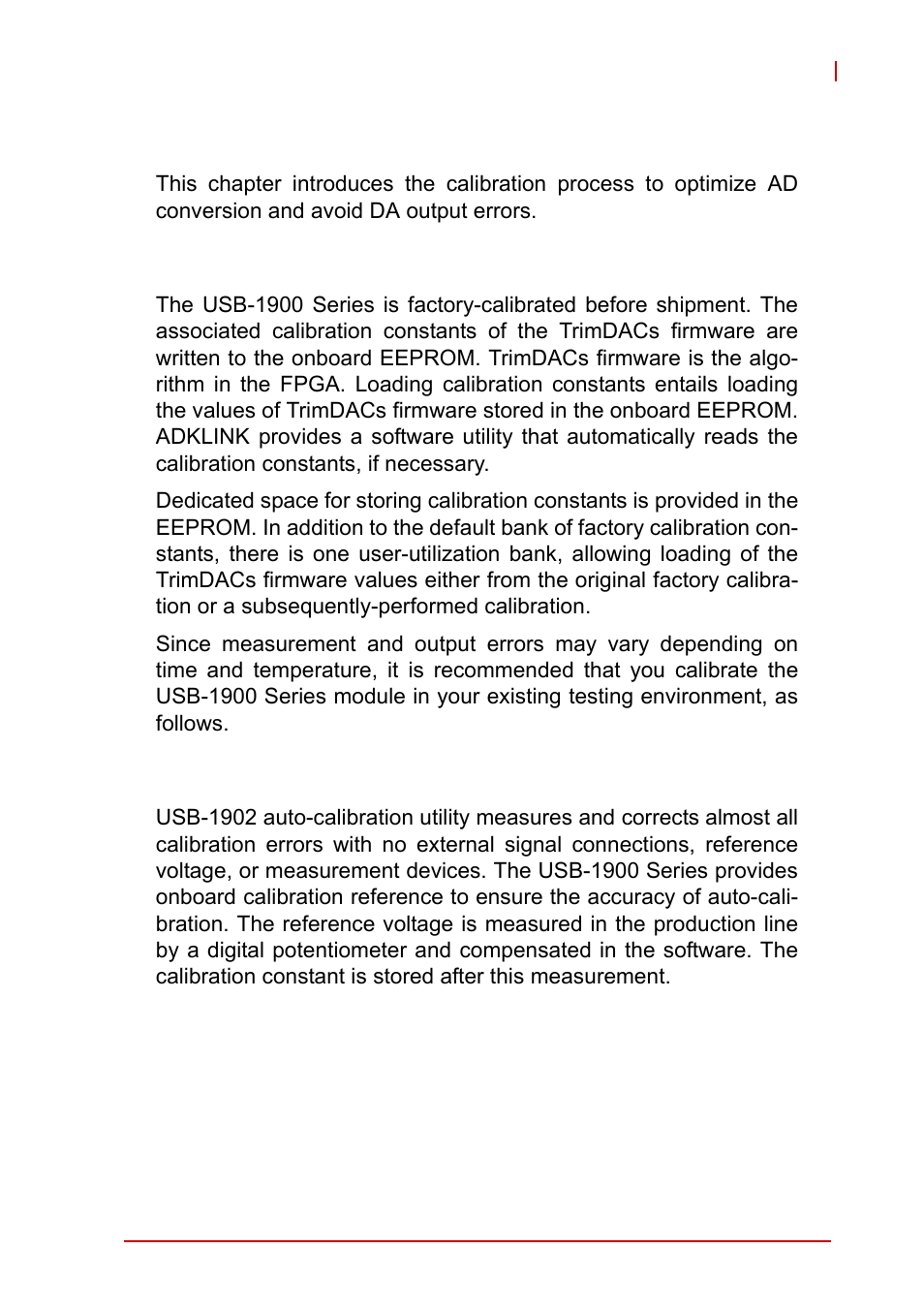 This chapter introduces the calibration process to optimize AD conversion and avoid DA output errors.

The USB-1900 Series is factory-calibrated before shipment. The associated calibration constants of the TrimDACs firmware are written to the onboard EEPROM. TrimDACs firmware is the algorithm in the FPGA. Loading calibration constants entails loading the values of TrimDACs firmware stored in the onboard EEPROM. ADKLINK provides a software utility that automatically reads the calibration constants, if necessary.

Dedicated space for storing calibration constants is provided in the EEPROM. In addition to the default bank of factory calibration constants, there is one user-utilization bank, allowing loading of the TrimDACs firmware values either from the original factory calibration or a subsequently-performed calibration.

Since measurement and output errors may vary depending on time and temperature, it is recommended that you calibrate the USB-1900 Series module in your existing testing environment, as follows.

USB-1902 auto-calibration utility measures and corrects almost all calibration errors with no external signal connections, reference voltage, or measurement devices. The USB-1900 Series provides onboard calibration reference to ensure the accuracy of auto-calibration. The reference voltage is measured in the production line by a digital potentiometer and compensated in the software. The calibration constant is stored after this measurement.